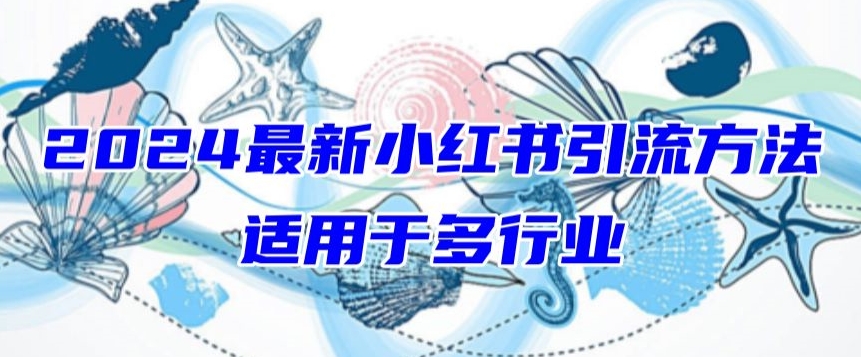 2024最新小红书引流方法
适用于多行业